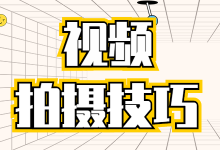 视频
拍摄技巧